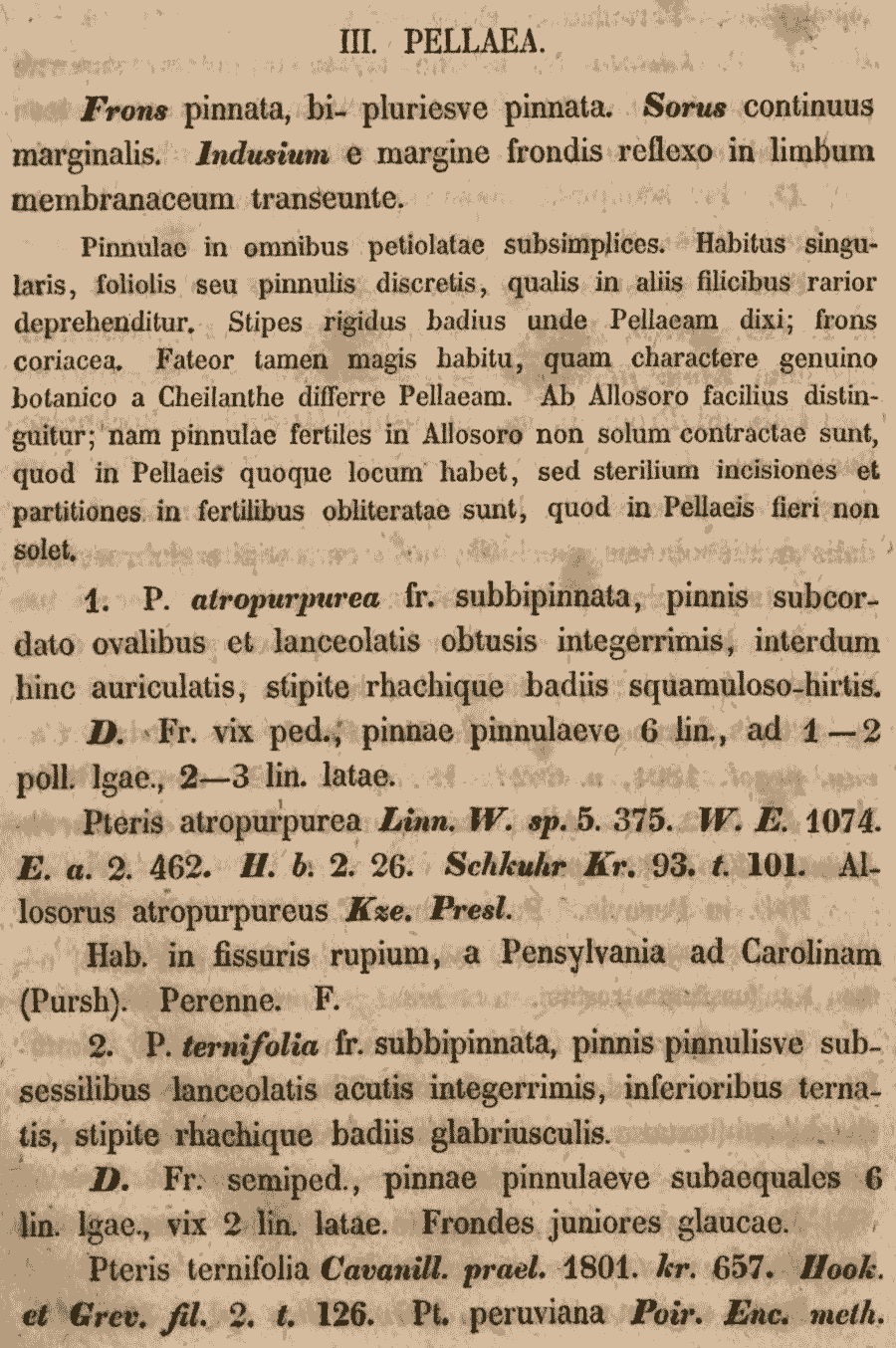 III. PELLAEA.

Frons pinnata, bi- pluriesve pinnata. Sorus continuus marginalis. Indusium e margine frondis reflexo in limbum membranaceum transeunte.

Pinnulae in omnibus petiolatae subsimplices. Habitus singularis, foliolis seu pinnulis discretis, qualis in aliis filicibus rarior deprehenditur. Stipes rigidus badius unde Pellaeam dixi; frons coriacea. Fateor tamen magis habitu, quam charactere genuino botanico a Cheilanthe differre Pellaeam. Ab Allosoro facilius distinguitur; nam pinnulae fertiles in Allosoro non solum contractae sunt, quod in Pellaeis quoque locum habet, sed sterilium incisiones et partitiones in fertilibus obliteratae sunt, quod in Pellaeis fieri non solet.

1. P. atropurpurea fr. subbipinnata, pinnis subcordato ovalibus et lanceolatis obtusis integerrimis, interdum hinc auriculatis, stipite rhachique badiis squamuloso-hirtis.

D. Fr. vix ped., pinnae pinnulaeve 6 lin., ad 1—2 poll. lgae., 2—3 lin. latae.

Pteris atropurpurea Linn. W. sp. 5. 375. W. E. 1074. E. a. 2. 462. H. b. 2. 26. Schkuhr Kr. 93. t. 101. Allosorus atropurpureus Kze. Presl.

Hab. in fissuris rupium, a Pensylvania ad Carolinam (Pursh). Perenne. F.

2. P. ternifolia fr. subbipinnata, pinnis pinnulisve subsessilibus lanceolatis acutis integerrimis, inferioribus ternatis, stipite rhachique badiis glabriusculis.

D. Fr. semiped., pinnae pinnulaeve subaequales 6 lin. lgae., vix 2 lin. latae. Frondes juniores glaucae.

Pteris ternifolia Cavanill. prael. 1801. kr. 657. Hook. et Grev. fil. 2. t. 126. Pt. peruviana Poir. Enc. meth.